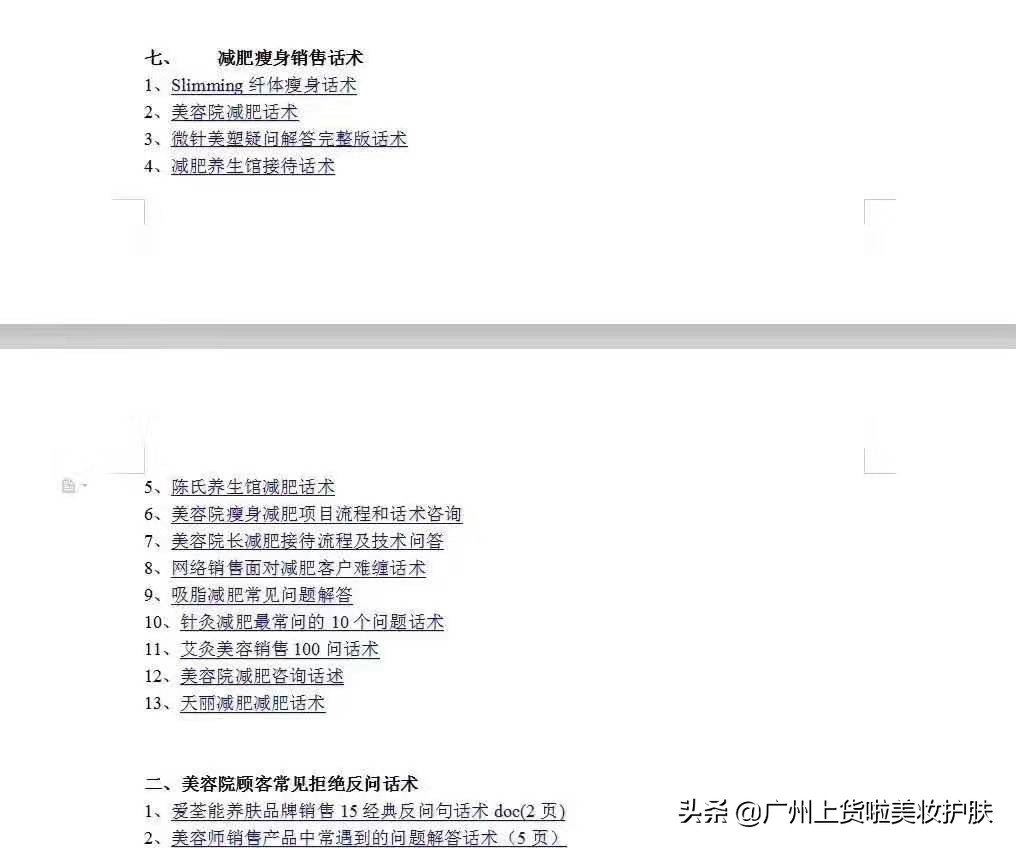 七、　减肥瘦身销售话术

1、Slimming 纤体瘦身话术
2、美容院减肥话术
3、微针美塑疑问解答完整版话术
4、减肥养生馆接待话术

5、陈氏养生馆减肥话术
6、美容院瘦身减肥项目流程和话术咨询
7、美容院长减肥接待流程及技术问答
8、网络销售面对减肥客户难缠话术
9、吸脂减肥常见问题解答
10、针灸减肥最常问的 10 个问题话术
11、艾灸美容销售 100 问话术
12、美容院减肥咨询话述
13、天丽减肥减肥话术

二、美容院顾客常见拒绝反问话术

1、爱荃能养肤品牌销售 15 经典反问句话术 doc(2 页)
2、美容师销售产品中常遇到的问题解答话术（5 页）

头条 @广州上货啦美妆护肤